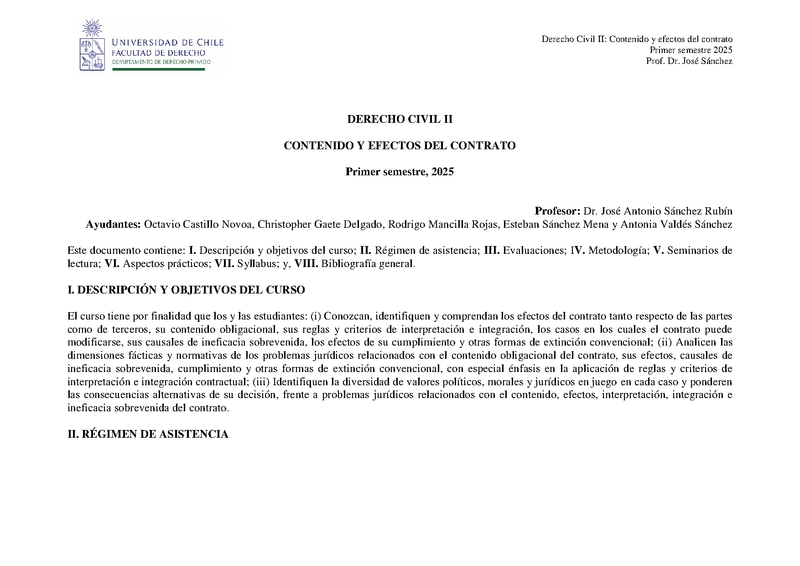 UNIVERSIDAD DE CHILE
FACULTAD DE DERECHO
DEPARTAMENTO DE DERECHO PRIVADO

Derecho Civil II: Contenido y efectos del contrato
Primer semestre 2025
Prof. Dr. José Sánchez

DERECHO CIVIL II

CONTENIDO Y EFECTOS DEL CONTRATO

Primer semestre, 2025

Profesor: Dr. José Antonio Sánchez Rubín
Ayudantes: Octavio Castillo Novoa, Christopher Gaete Delgado, Rodrigo Mancilla Rojas, Esteban Sánchez Mena y Antonia Valdés Sánchez

Este documento contiene: I. Descripción y objetivos del curso; II. Régimen de asistencia; III. Evaluaciones; IV. Metodología; V. Seminarios de lectura; VI. Aspectos prácticos; VII. Syllabus; y, VIII. Bibliografía general.

I. DESCRIPCIÓN Y OBJETIVOS DEL CURSO

El curso tiene por finalidad que los y las estudiantes: (i) Conozcan, identifiquen y comprendan los efectos del contrato tanto respecto de las partes como de terceros, su contenido obligacional, sus reglas y criterios de interpretación e integración, los casos en los cuales el contrato puede modificarse, sus causales de ineficacia sobrevenida, los efectos de su cumplimiento y otras formas de extinción convencional; (ii) Analicen las dimensiones fácticas y normativas de los problemas jurídicos relacionados con el contenido obligacional del contrato, sus efectos, causales de ineficacia sobrevenida, cumplimiento y otras formas de extinción convencional, con especial énfasis en la aplicación de reglas y criterios de interpretación e integración contractual; (iii) Identifiquen la diversidad de valores políticos, morales y jurídicos en juego en cada caso y ponderen las consecuencias alternativas de su decisión, frente a problemas jurídicos relacionados con el contenido, efectos, interpretación, integración e ineficacia sobrevenida del contrato.

II. RÉGIMEN DE ASISTENCIA